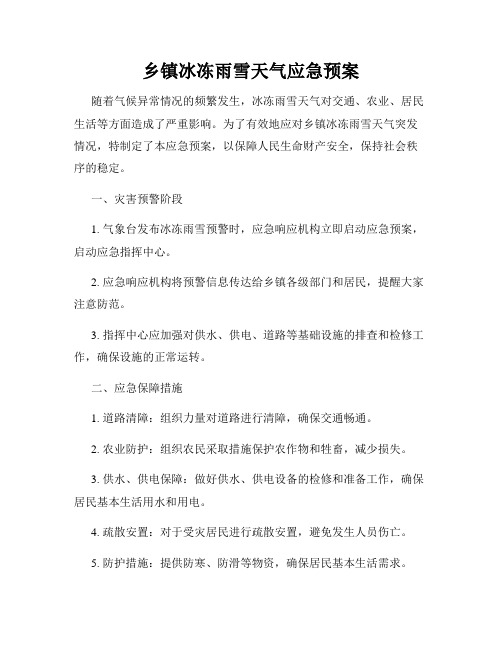 乡镇冰冻雨雪天气应急预案

随着气候异常情况的频繁发生，冰冻雨雪天气对交通、农业、居民生活等方面造成了严重影响。为了有效地应对乡镇冰冻雨雪天气突发情况，特制定了本应急预案，以保障人民生命财产安全，保持社会秩序的稳定。

一、灾害预警阶段

1. 气象台发布冰冻雨雪预警时，应急响应机构立即启动应急预案，启动应急指挥中心。

2. 应急响应机构将预警信息传达给乡镇各级部门和居民，提醒大家注意防范。

3. 指挥中心应加强对供水、供电、道路等基础设施的排查和检修工作，确保设施的正常运转。

二、应急保障措施

1. 道路清障：组织力量对道路进行清障，确保交通畅通。

2. 农业防护：组织农民采取措施保护农作物和牲畜，减少损失。

3. 供水、供电保障：做好供水、供电设备的检修和准备工作，确保居民基本生活用水和用电。

4. 疏散安置：对于受灾居民进行疏散安置，避免发生人员伤亡。

5. 防护措施：提供防寒、防滑等物资，确保居民基本生活需求。